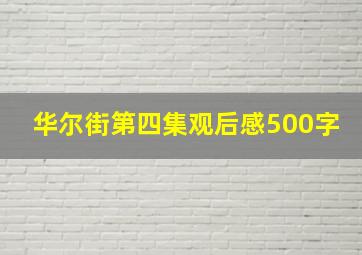 华尔街第四集观后感500字